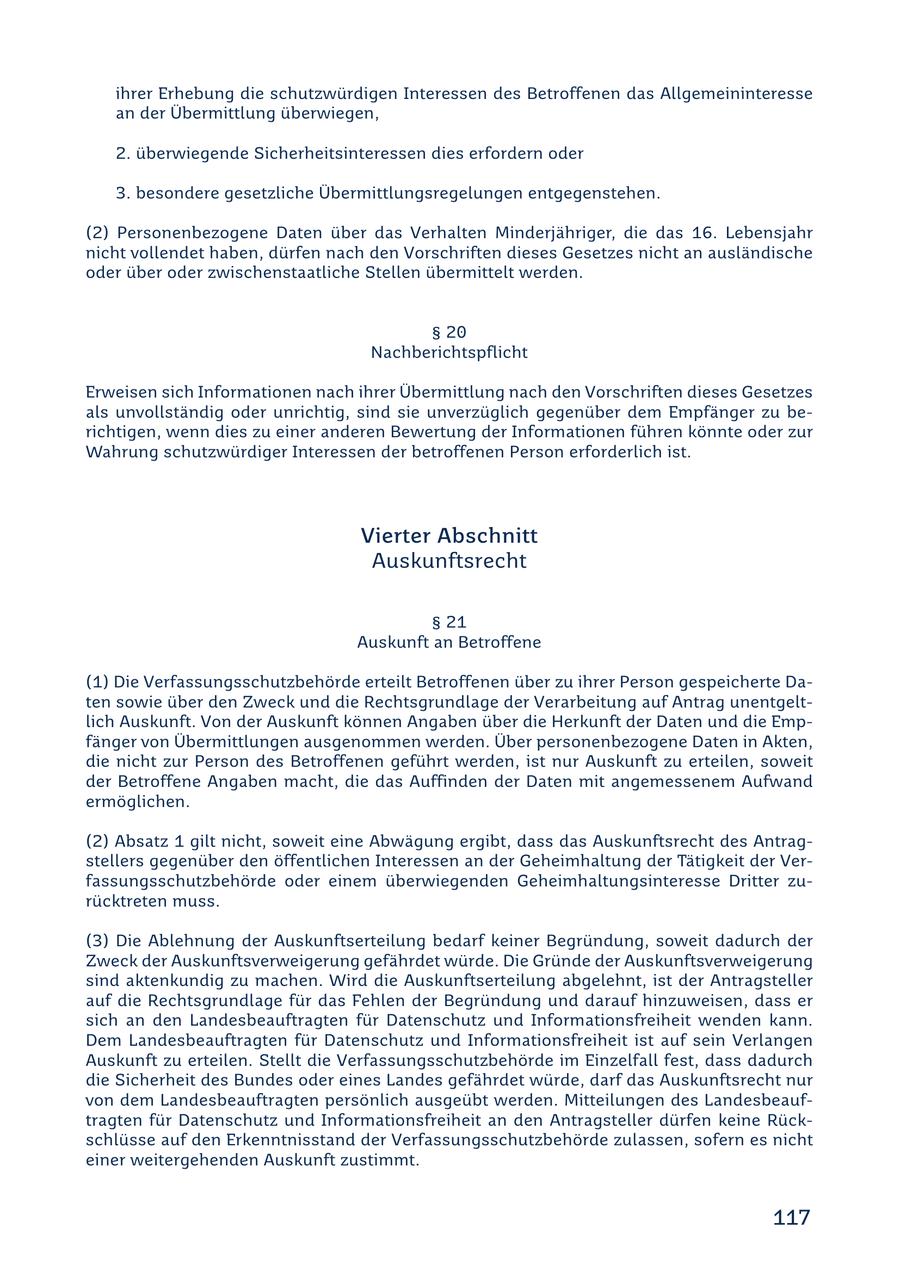 ihrer Erhebung die schutzwürdigen Interessen des Betroffenen das Allgemeininteresse an der Übermittlung überwiegen,

2. überwiegende Sicherheitsinteressen dies erfordern oder

3. besondere gesetzliche Übermittlungsregelungen entgegenstehen.

(2) Personenbezogene Daten über das Verhalten Minderjähriger, die das 16. Lebensjahr nicht vollendet haben, dürfen nach den Vorschriften dieses Gesetzes nicht an ausländische oder über oder zwischenstaatliche Stellen übermittelt werden.

§ 20
Nachberichtspflicht

Erweisen sich Informationen nach ihrer Übermittlung nach den Vorschriften dieses Gesetzes als unvollständig oder unrichtig, sind sie unverzüglich gegenüber dem Empfänger zu berichtigen, wenn dies zu einer anderen Bewertung der Informationen führen könnte oder zur Wahrung schutzwürdiger Interessen der betroffenen Person erforderlich ist.

Vierter Abschnitt
Auskunftsrecht

§ 21
Auskunft an Betroffene

(1) Die Verfassungsschutzbehörde erteilt Betroffenen über zu ihrer Person gespeicherte Daten sowie über den Zweck und die Rechtsgrundlage der Verarbeitung auf Antrag unentgeltlich Auskunft. Von der Auskunft können Angaben über die Herkunft der Daten und die Empfänger von Übermittlungen ausgenommen werden. Über personenbezogene Daten in Akten, die nicht zur Person des Betroffenen geführt werden, ist nur Auskunft zu erteilen, soweit der Betroffene Angaben macht, die das Auffinden der Daten mit angemessenem Aufwand ermöglichen.

(2) Absatz 1 gilt nicht, soweit eine Abwägung ergibt, dass das Auskunftsrecht des Antragstellers gegenüber den öffentlichen Interessen an der Geheimhaltung der Tätigkeit der Verfassungsschutzbehörde oder einem überwiegenden Geheimhaltungsinteresse Dritter zurücktreten muss.

(3) Die Ablehnung der Auskunftserteilung bedarf keiner Begründung, soweit dadurch der Zweck der Auskunftsverweigerung gefährdet würde. Die Gründe der Auskunftsverweigerung sind aktenkundig zu machen. Wird die Auskunftserteilung abgelehnt, ist der Antragsteller auf die Rechtsgrundlage für das Fehlen der Begründung und darauf hinzuweisen, dass er sich an den Landesbeauftragten für Datenschutz und Informationsfreiheit wenden kann. Dem Landesbeauftragten für Datenschutz und Informationsfreiheit ist auf sein Verlangen Auskunft zu erteilen. Stellt die Verfassungsschutzbehörde im Einzelfall fest, dass dadurch die Sicherheit des Bundes oder eines Landes gefährdet würde, darf das Auskunftsrecht nur von dem Landesbeauftragten persönlich ausgeübt werden. Mitteilungen des Landesbeauftragten für Datenschutz und Informationsfreiheit an den Antragsteller dürfen keine Rückschlüsse auf den Erkenntnisstand der Verfassungsschutzbehörde zulassen, sofern es nicht einer weitergehenden Auskunft zustimmt.

117